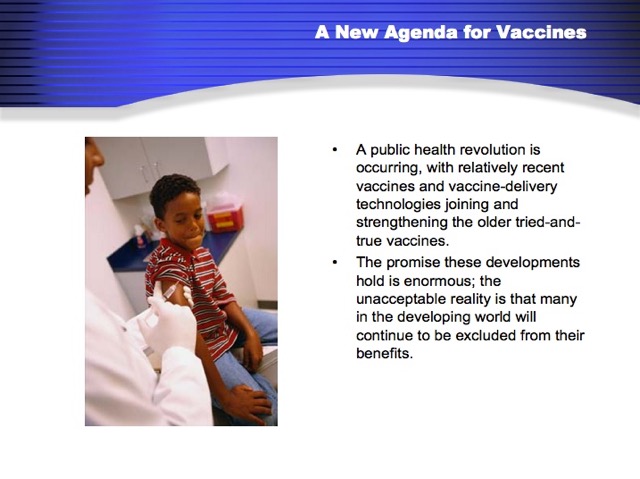 A New Agenda for Vaccines

• A public health revolution is occurring, with relatively recent vaccines and vaccine-delivery technologies joining and strengthening the older tried-and-true vaccines.

• The promise these developments hold is enormous; the unacceptable reality is that many in the developing world will continue to be excluded from their benefits.